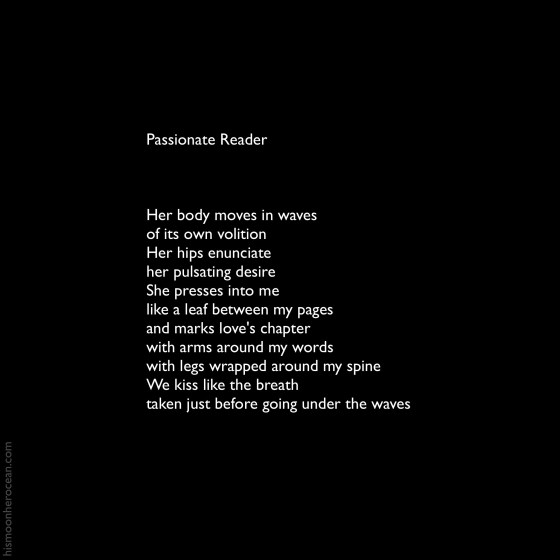 Passionate Reader

Her body moves in waves
of its own volition
Her hips enunciate
her pulsating desire
She presses into me
like a leaf between my pages
and marks love's chapter
with arms around my words
with legs wrapped around my spine
We kiss like the breath
taken just before going under the waves

hismoonherocean.com